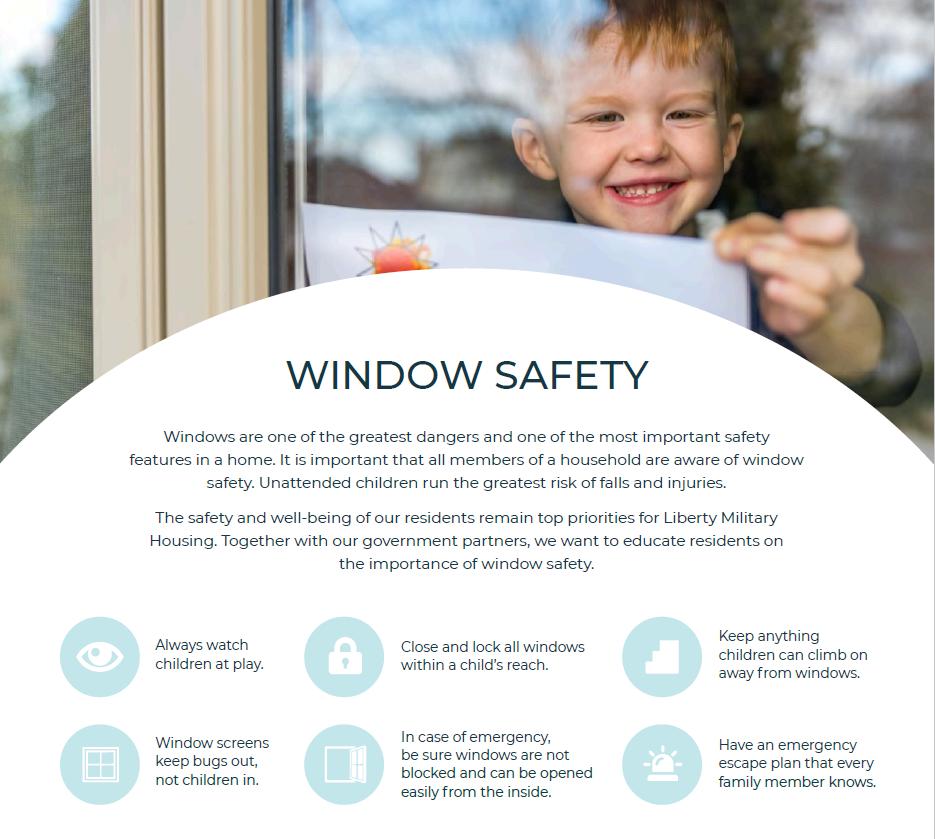 WINDOW SAFETY

Windows are one of the greatest dangers and one of the most important safety features in a home. It is important that all members of a household are aware of window safety. Unattended children run the greatest risk of falls and injuries.

The safety and well-being of our residents remain top priorities for Liberty Military Housing. Together with our government partners, we want to educate residents on the importance of window safety.

Always watch children at play.

Close and lock all windows within a child's reach.

Keep anything children can climb on away from windows.

Window screens keep bugs out, not children in.

In case of emergency, be sure windows are not blocked and can be opened easily from the inside.

Have an emergency escape plan that every family member knows.